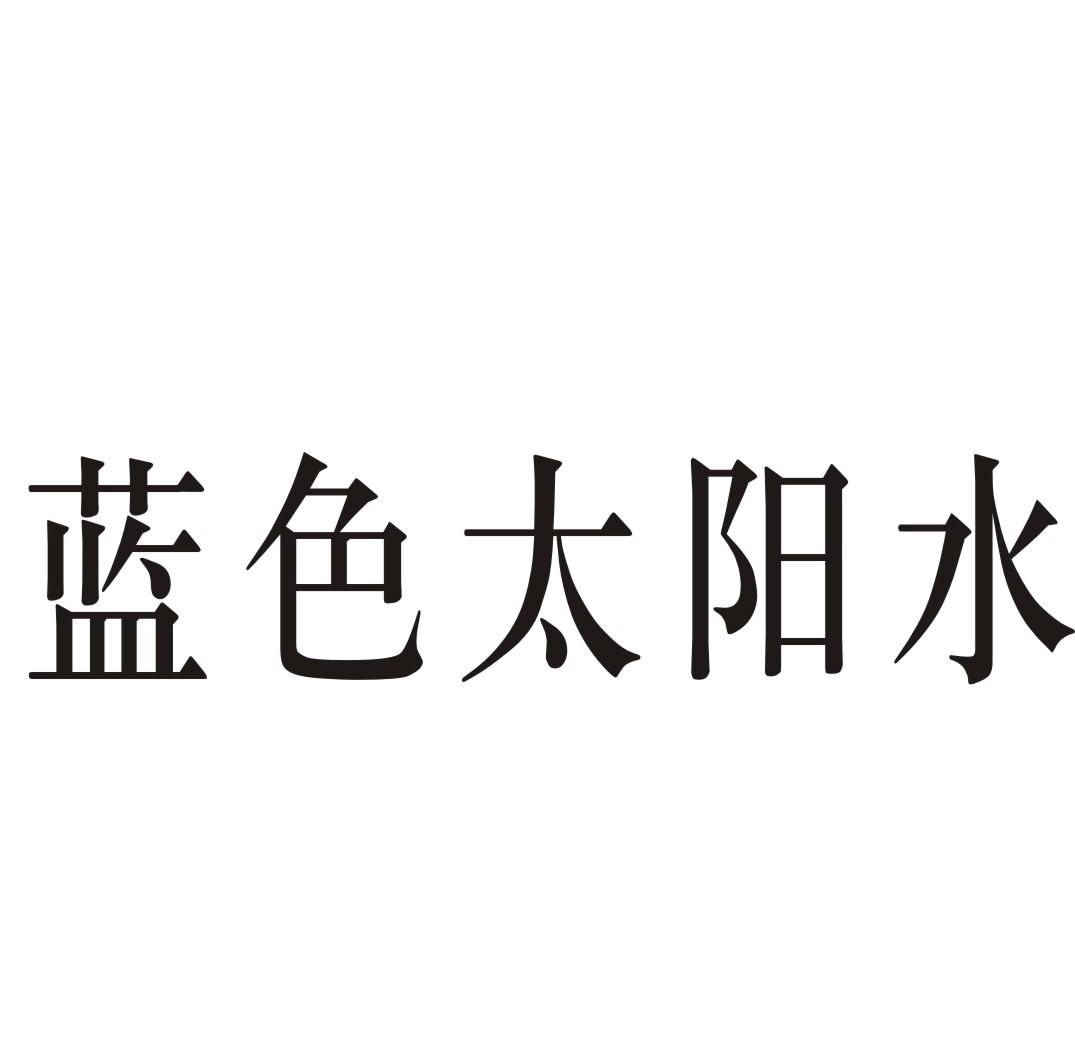 蓝色太阳水